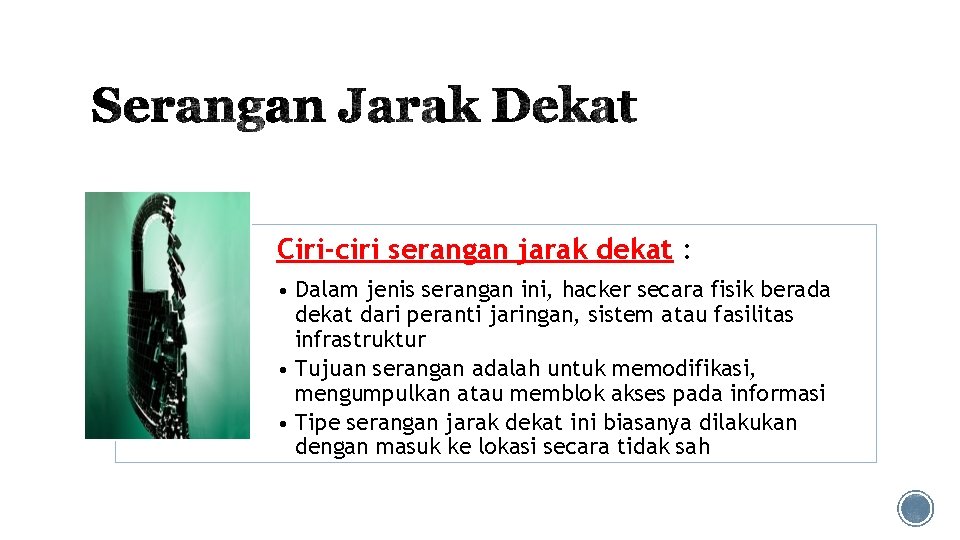 Serangan Jarak Dekat

Ciri-ciri serangan jarak dekat :

• Dalam jenis serangan ini, hacker secara fisik berada dekat dari peranti jaringan, sistem atau fasilitas infrastruktur
• Tujuan serangan adalah untuk memodifikasi, mengumpulkan atau memblok akses pada informasi
• Tipe serangan jarak dekat ini biasanya dilakukan dengan masuk ke lokasi secara tidak sah